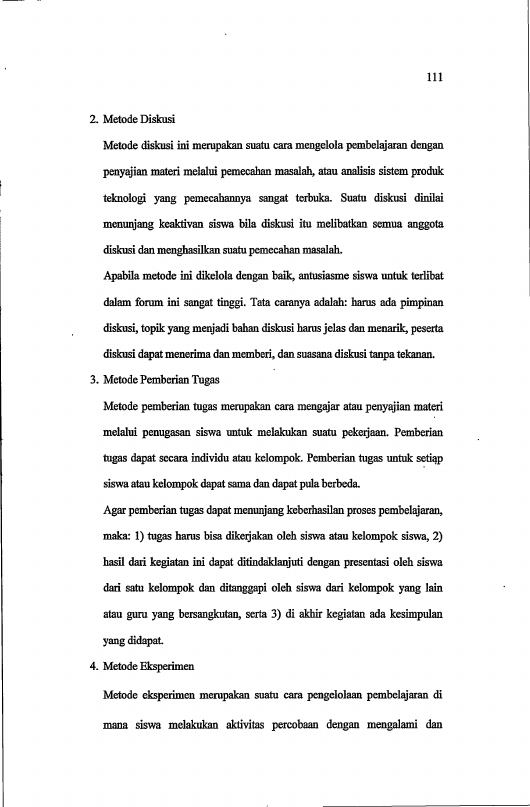 111

2. Metode Diskusi

Metode diskusi ini merupakan suatu cara mengelola pembelajaran dengan penyajian materi melalui pemecahan masalah, atau analisis sistem produk teknologi yang pemecahannya sangat terbuka. Suatu diskusi dinilai menunjang keaktivan siswa bila diskusi itu melibatkan semua anggota diskusi dan menghasilkan suatu pemecahan masalah.

Apabila metode ini dikelola dengan baik, antusiasme siswa untuk terlibat dalam forum ini sangat tinggi. Tata caranya adalah: harus ada pimpinan diskusi, topik yang menjadi bahan diskusi harus jelas dan menarik, peserta diskusi dapat menerima dan memberi, dan suasana diskusi tanpa tekanan.

3. Metode Pemberian Tugas

Metode pemberian tugas merupakan cara mengajar atau penyajian materi melalui penugasan siswa untuk melakukan suatu pekerjaan. Pemberian tugas dapat secara individu atau kelompok. Pemberian tugas untuk setiap siswa atau kelompok dapat sama dan dapat pula berbeda.

Agar pemberian tugas dapat menunjang keberhasilan proses pembelajaran, maka: 1) tugas harus bisa dikerjakan oleh siswa atau kelompok siswa, 2) hasil dari kegiatan ini dapat ditindaklanjuti dengan presentasi oleh siswa dari satu kelompok dan ditanggapi oleh siswa dari kelompok yang lain atau guru yang bersangkutan, serta 3) di akhir kegiatan ada kesimpulan yang didapat.

4. Metode Eksperimen

Metode eksperimen merupakan suatu cara pengelolaan pembelajaran di mana siswa melakukan aktivitas percobaan dengan mengalami dan